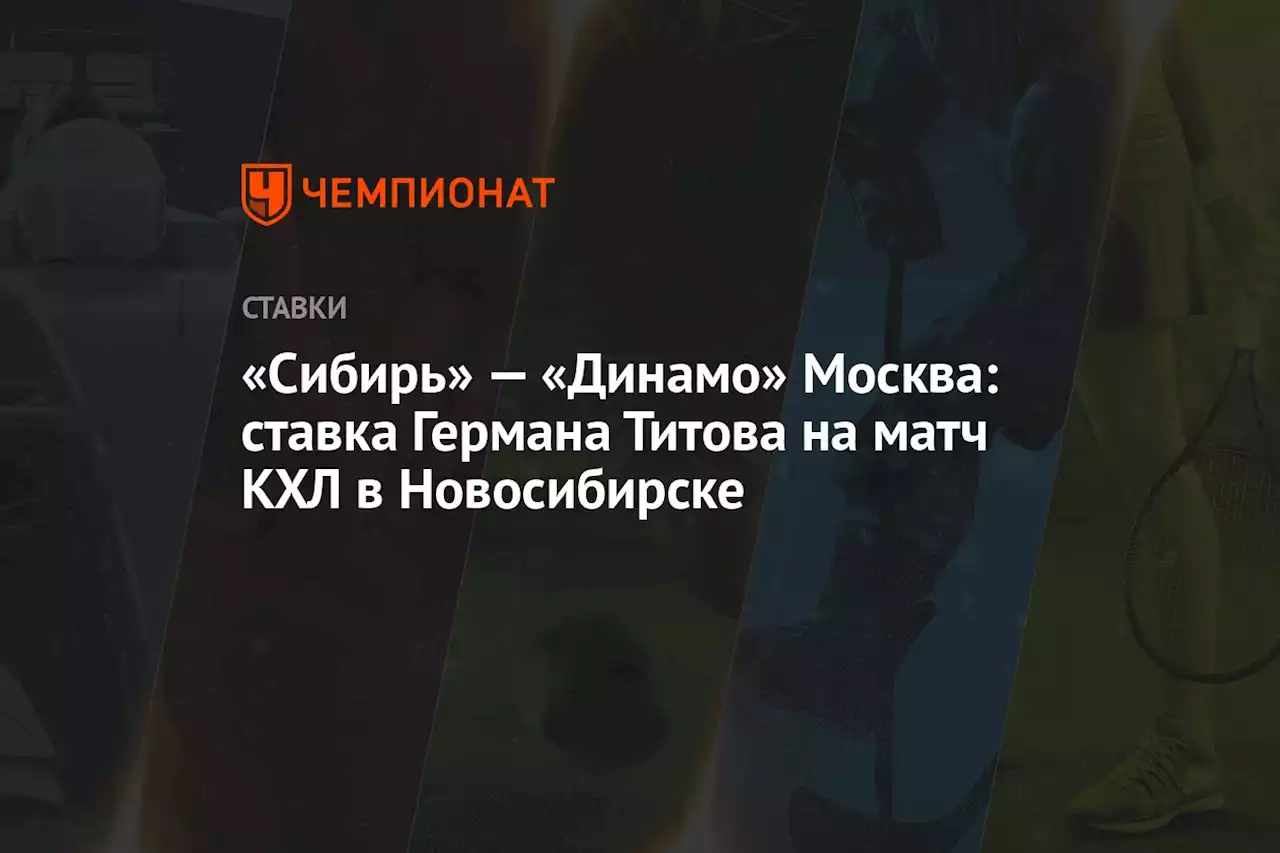 ЧЕМПИОНАТ

СТАВКИ

«Сибирь» — «Динамо» Москва: ставка Германа Титова на матч КХЛ в Новосибирске